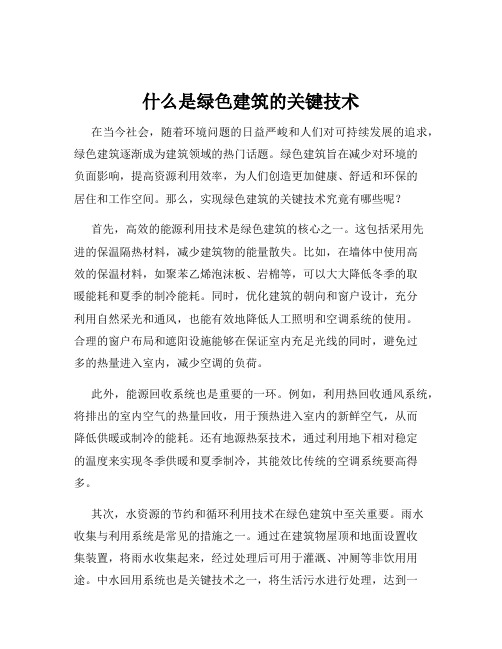 什么是绿色建筑的关键技术

在当今社会，随着环境问题的日益严峻和人们对可持续发展的追求，绿色建筑逐渐成为建筑领域的热门话题。绿色建筑旨在减少对环境的负面影响，提高资源利用效率，为人们创造更加健康、舒适和环保的居住和工作空间。那么，实现绿色建筑的关键技术究竟有哪些呢？

首先，高效的能源利用技术是绿色建筑的核心之一。这包括采用先进的保温隔热材料，减少建筑物的能量散失。比如，在墙体中使用高效的保温材料，如聚苯乙烯泡沫板、岩棉等，可以大大降低冬季的取暖能耗和夏季的制冷能耗。同时，优化建筑的朝向和窗户设计，充分利用自然采光和通风，也能有效地降低人工照明和空调系统的使用。合理的窗户布局和遮阳设施能够在保证室内充足光线的同时，避免过多的热量进入室内，减少空调的负荷。

此外，能源回收系统也是重要的一环。例如，利用热回收通风系统，将排出的室内空气的热量回收，用于预热进入室内的新鲜空气，从而降低供暖或制冷的能耗。还有地源热泵技术，通过利用地下相对稳定的温度来实现冬季供暖和夏季制冷，其能效比传统的空调系统要高得多。

其次，水资源的节约和循环利用技术在绿色建筑中至关重要。雨水收集与利用系统是常见的措施之一。通过在建筑物屋顶和地面设置收集装置，将雨水收集起来，经过处理后可用于灌溉、冲厕等非饮用用途。中水回用系统也是关键技术之一，将生活污水进行处理，达到一